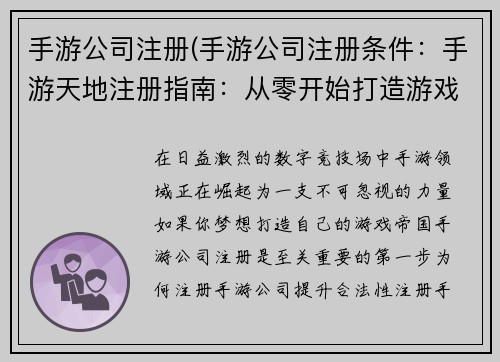 手游公司注册(手游公司注册条件：手游天地注册指南：从零开始打造游戏

在日益激烈的数字竞技场中手游领域正在崛起为一支不可忽视的力量如果你梦想打造自己的游戏帝国手游公司注册是至关重要的第一步为何注册手游公司提升合法性注册手